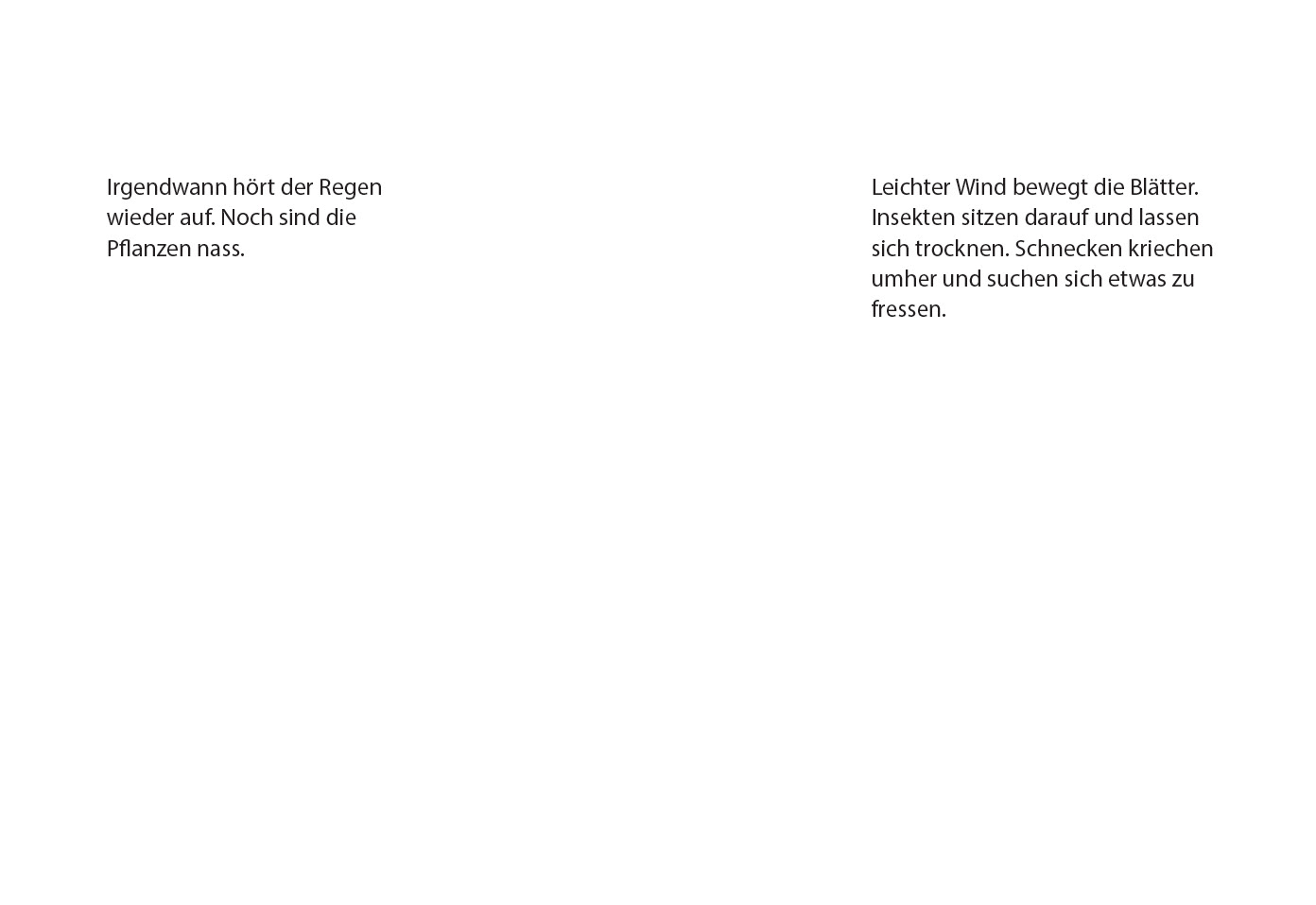 Irgendwann hört der Regen wieder auf. Noch sind die Pflanzen nass.

Leichter Wind bewegt die Blätter. Insekten sitzen darauf und lassen sich trocknen. Schnecken kriechen umher und suchen sich etwas zu fressen.